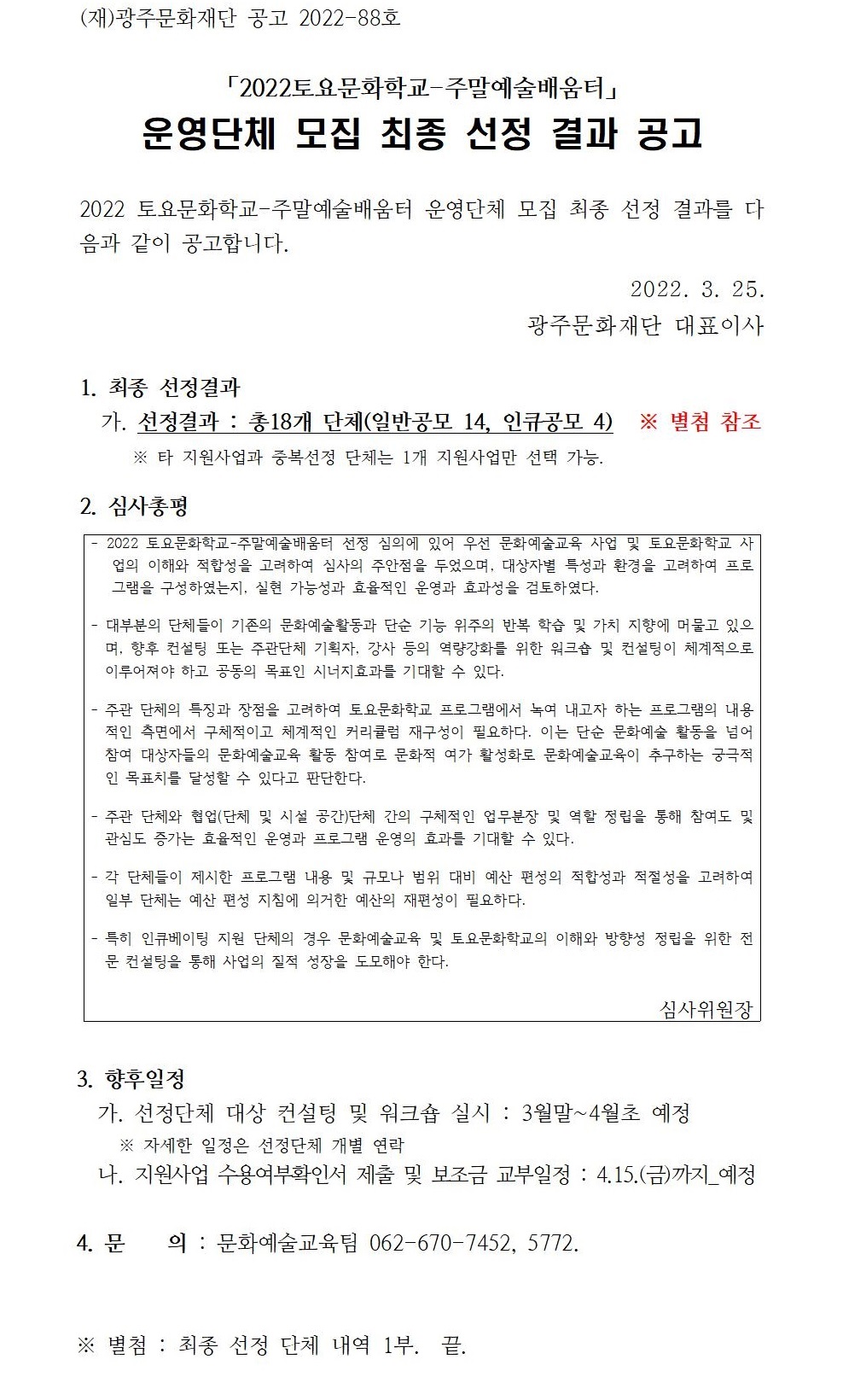 (재)광주문화재단 공고 2022-88호

「2022토요문화학교-주말예술배움터」
운영단체 모집 최종 선정 결과 공고

2022 토요문화학교-주말예술배움터 운영단체 모집 최종 선정 결과를 다음과 같이 공고합니다.

2022. 3. 25.
광주문화재단 대표이사

1. 최종 선정결과
가. 선정결과 : 총18개 단체(일반공모 14, 인큐공모 4) ※ 별첨 참조
※ 타 지원사업과 중복선정 단체는 1개 지원사업만 선택 가능.

2. 심사총평

- 2022 토요문화학교-주말예술배움터 선정 심의에 있어 우선 문화예술교육 사업 및 토요문화학교 사업의 이해와 적합성을 고려하여 심사의 주안점을 두었으며, 대상자별 특성과 환경을 고려하여 프로그램을 구성하였는지, 실현 가능성과 효율적인 운영과 효과성을 검토하였다.

- 대부분의 단체들이 기존의 문화예술활동과 단순 기능 위주의 반복 학습 및 가치 지향에 머물고 있으며, 향후 컨설팅 또는 주관단체 기획자, 강사 등의 역량강화를 위한 워크숍 및 컨설팅이 체계적으로 이루어져야 하고 공동의 목표인 시너지효과를 기대할 수 있다.

- 주관 단체의 특징과 장점을 고려하여 토요문화학교 프로그램에서 녹여 내고자 하는 프로그램의 내용적인 측면에서 구체적이고 체계적인 커리큘럼 재구성이 필요하다. 이는 단순 문화예술 활동을 넘어 참여 대상자들의 문화예술교육 활동 참여로 문화적 여가 활성화로 문화예술교육이 추구하는 궁극적인 목표치를 달성할 수 있다고 판단한다.

- 주관 단체와 협업(단체 및 시설 공간)단체 간의 구체적인 업무분장 및 역할 정립을 통해 참여도 및 관심도 증가는 효율적인 운영과 프로그램 운영의 효과를 기대할 수 있다.

- 각 단체들이 제시한 프로그램 내용 및 규모나 범위 대비 예산 편성의 적합성과 적절성을 고려하여 일부 단체는 예산 편성 지침에 의거한 예산의 재편성이 필요하다.

- 특히 인큐베이팅 지원 단체의 경우 문화예술교육 및 토요문화학교의 이해와 방향성 정립을 위한 전문 컨설팅을 통해 사업의 질적 성장을 도모해야 한다.

심사위원장

3. 향후일정
가. 선정단체 대상 컨설팅 및 워크숍 실시 : 3월말~4월초 예정
※ 자세한 일정은 선정단체 개별 연락
나. 지원사업 수용여부확인서 제출 및 보조금 교부일정 : 4.15.(금)까지_예정

4. 문 의 : 문화예술교육팀 062-670-7452, 5772.

※ 별첨 : 최종 선정 단체 내역 1부. 끝.